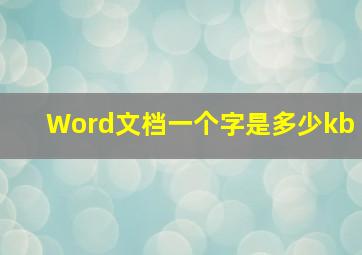 Word文档一个字是多少kb